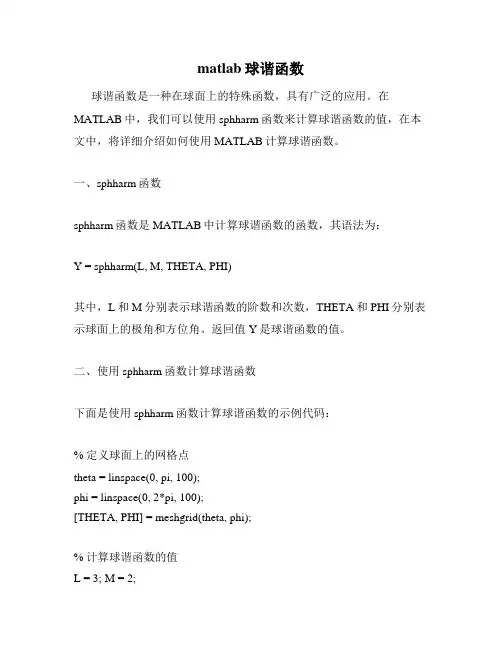 matlab 球谐函数

球谐函数是一种在球面上的特殊函数，具有广泛的应用。在 MATLAB 中，我们可以使用 sphharm 函数来计算球谐函数的值，在本文中，将详细介绍如何使用 MATLAB 计算球谐函数。

一、sphharm 函数

sphharm 函数是 MATLAB 中计算球谐函数的函数，其语法为：

Y = sphharm(L, M, THETA, PHI)

其中，L 和 M 分别表示球谐函数的阶数和次数，THETA 和 PHI 分别表示球面上的极角和方位角。返回值 Y 是球谐函数的值。

二、使用 sphharm 函数计算球谐函数

下面是使用 sphharm 函数计算球谐函数的示例代码：

% 定义球面上的网格点
theta = linspace(0, pi, 100);
phi = linspace(0, 2*pi, 100);
[THETA, PHI] = meshgrid(theta, phi);

% 计算球谐函数的值
L = 3; M = 2;